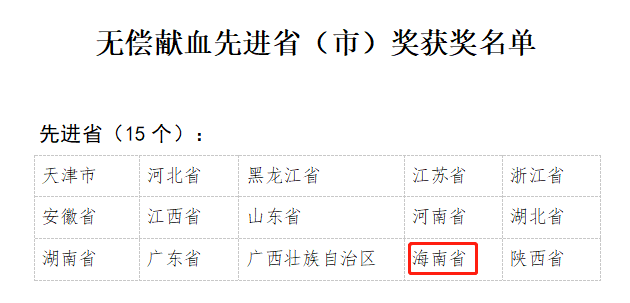 无偿献血先进省（市）奖获奖名单

先进省（15 个）：

| 天津市 | 河北省 | 黑龙江省 | 江苏省 | 浙江省 |
|---|---|---|---|---|
| 安徽省 | 江西省 | 山东省 | 河南省 | 湖北省 |
| 湖南省 | 广东省 | 广西壮族自治区 | 海南省 | 陕西省 |